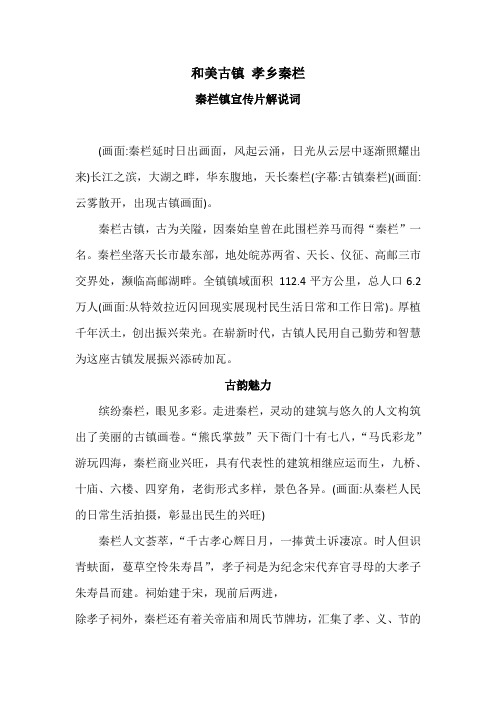 和美古镇 孝乡秦栏

秦栏镇宣传片解说词

(画面:秦栏延时日出画面，风起云涌，日光从云层中逐渐照耀出来)长江之滨，大湖之畔，华东腹地，天长秦栏(字幕:古镇秦栏)(画面:云雾散开，出现古镇画面)。

秦栏古镇，古为关隘，因秦始皇曾在此围栏养马而得“秦栏”一名。秦栏坐落天长市最东部，地处皖苏两省、天长、仪征、高邮三市交界处，濒临高邮湖畔。全镇镇域面积 112.4 平方公里，总人口 6.2 万人(画面:从特效拉近闪回现实展现村民生活日常和工作日常)。厚植千年沃土，创出振兴荣光。在崭新时代，古镇人民用自己勤劳和智慧为这座古镇发展振兴添砖加瓦。

古韵魅力

缤纷秦栏，眼见多彩。走进秦栏，灵动的建筑与悠久的人文构筑出了美丽的古镇画卷。“熊氏掌鼓”天下衙门十有七八，“马氏彩龙”游玩四海，秦栏商业兴旺，具有代表性的建筑相继应运而生，九桥、十庙、六楼、四穿角，老街形式多样，景色各异。(画面:从秦栏人民的日常生活拍摄，彰显出民生的兴旺)

秦栏人文荟萃，“千古孝心辉日月，一捧黄土诉凄凉。时人但识青蚨面，蔓草空怜朱寿昌”，孝子祠是为纪念宋代弃官寻母的大孝子朱寿昌而建。祠始建于宋，现前后两进，
除孝子祠外，秦栏还有着关帝庙和周氏节牌坊，汇集了孝、义、节的